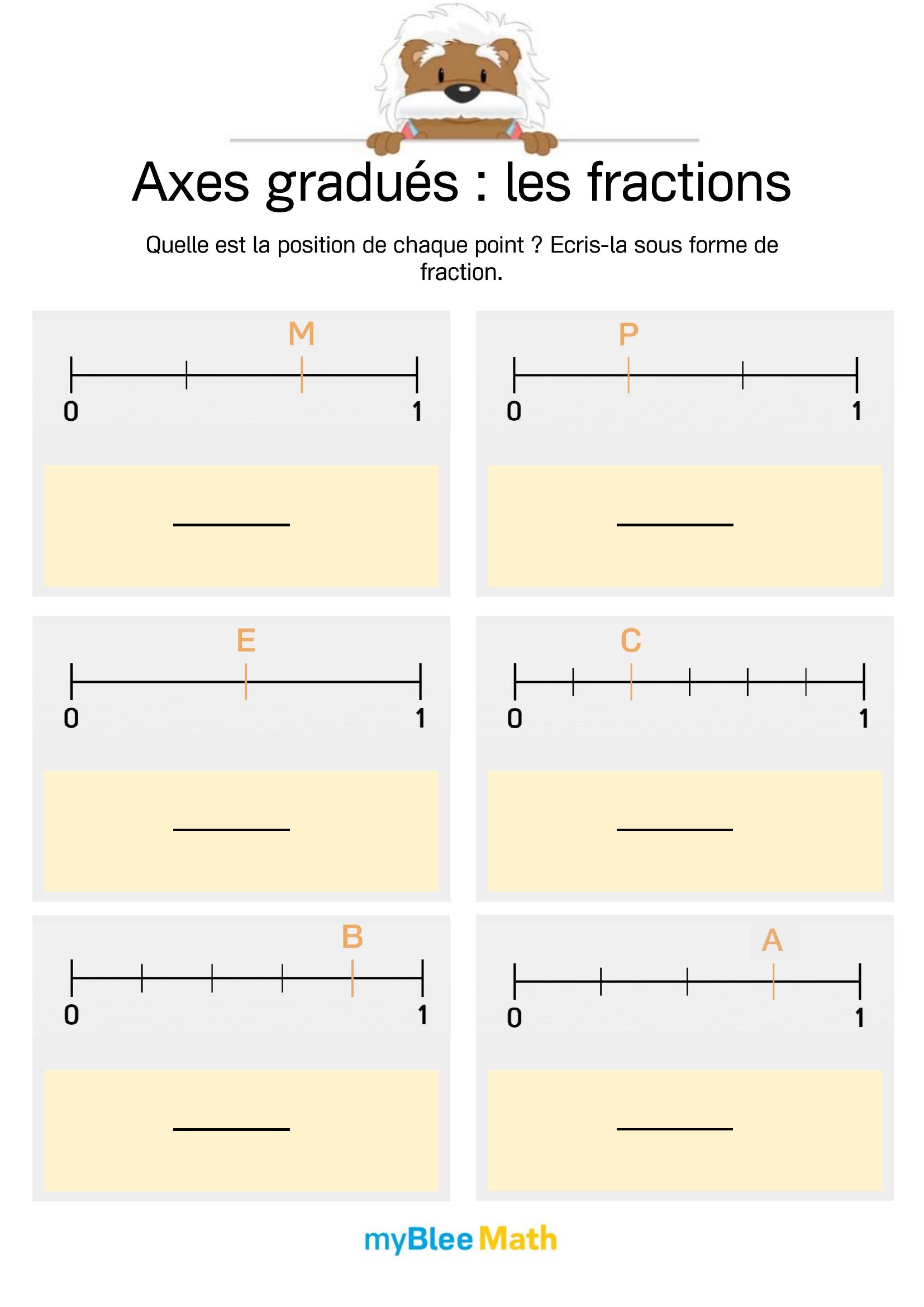 Axes gradués : les fractions

Quelle est la position de chaque point ? Ecris-la sous forme de fraction.

M

0

1

____

P

0

1

____

E

0

1

____

C

0

1

____

B

0

1

____

A

0

1

____

myBlee Math